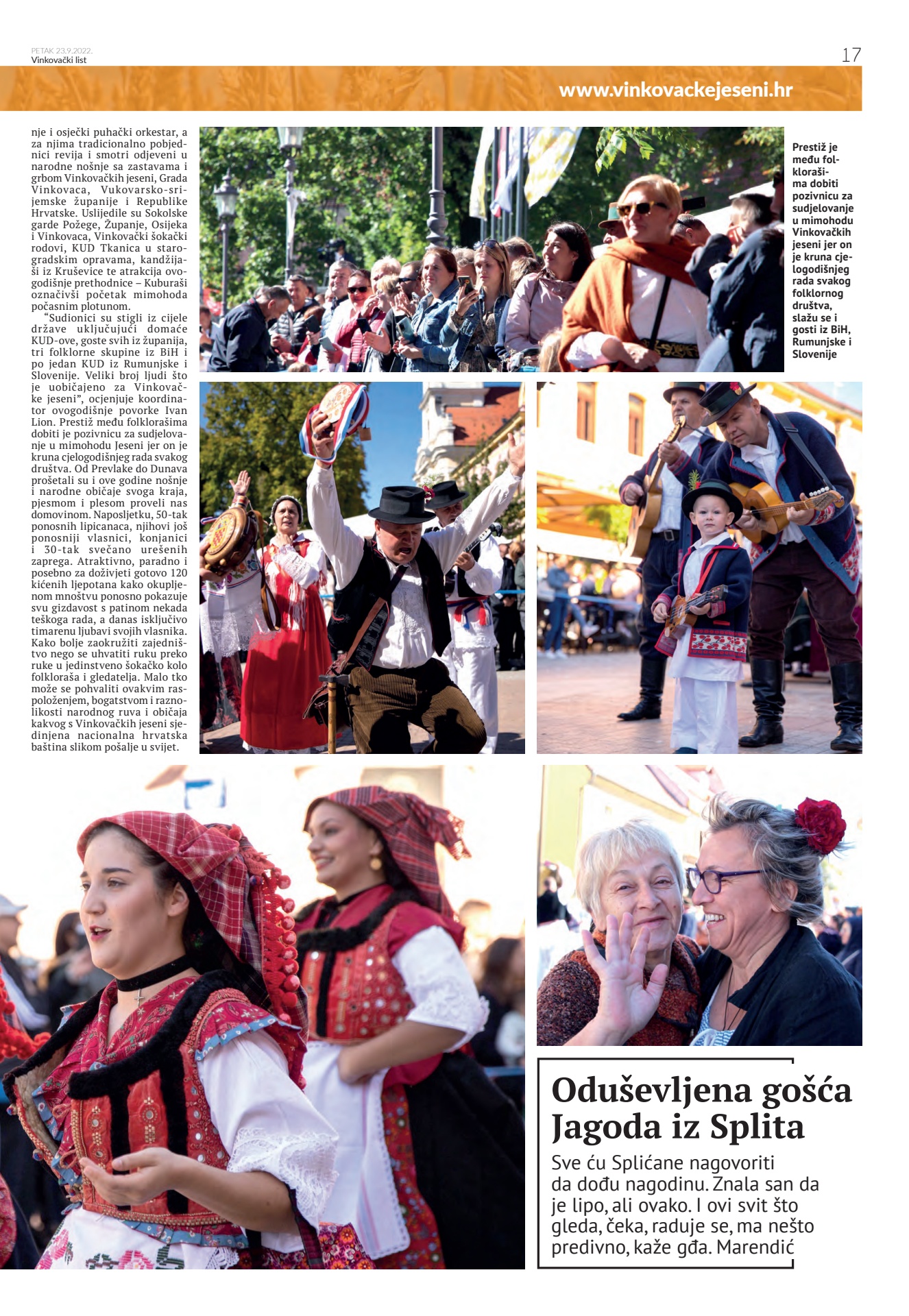 PETAK 23.9.2022.
Vinkovački list

17

www.vinkovackejeseni.hr

nje i osječki puhački orkestar, a za njima tradicionalno pobjednici revija i smotri odjeveni u narodne nošnje sa zastavama i grbom Vinkovačkih jeseni, Grada Vinkovaca, Vukovarsko-srijemske županije i Republike Hrvatske. Uslijedile su Sokolske garde Požege, Županje, Osijeka i Vinkovaca, Vinkovački šokački rodovi, KUD Tkanica u starogradskim opravama, kandžijaši iz Kruševice te atrakcija ovogodišnje prethodnice – Kuburaši označivši početak mimohoda počasnim plotunom.

"Sudionici su stigli iz cijele države uključujući domaće KUD-ove, goste svih iz županija, tri folklorne skupine iz BiH i po jedan KUD iz Rumunjske i Slovenije. Veliki broj ljudi što je uobičajeno za Vinkovačke jeseni", ocjenjuje koordinator ovogodišnje povorke Ivan Lion. Prestiž među folklorašima dobiti je pozivnicu za sudjelovanje u mimohodu Jeseni jer on je kruna cjelogodišnjeg rada svakog društva. Od Prevlake do Dunava prošetali su i ove godine nošnje i narodne običaje svoga kraja, pjesmom i plesom proveli nas domovinom. Naposljetku, 50-tak ponosnih lipicanaca, njihovi još ponosniji vlasnici, konjanici i 30-tak svečano urešenih zaprega. Atraktivno, paradno i posebno za doživjeti gotovo 120 kićenih ljepotana kako okupljenom mnoštvu ponosno pokazuje svu gizdavost s patinom nekada teškoga rada, a danas isključivo timarenu ljubavi svojih vlasnika. Kako bolje zaokružiti zajedništvo nego se uhvatiti ruku preko ruke u jedinstveno šokačko kolo folkloraša i gledatelja. Malo tko može se pohvaliti ovakvim raspoloženjem, bogatstvom i raznolikosti narodnog ruva i običaja kakvog s Vinkovačkih jeseni sjedinjena nacionalna hrvatska baština slikom pošalje u svijet.

Prestiž je među folklorašima dobiti pozivnicu za sudjelovanje u mimohodu Vinkovačkih jeseni jer on je kruna cjelogodišnjeg rada svakog folklornog društva, slažu se i gosti iz BiH, Rumunjske i Slovenije

Oduševljena gošća Jagoda iz Splita

Sve ću Splićane nagovoriti da dođu nagodinu. Znala san da je lipo, ali ovako. I ovi svit što gleda, čeka, raduje se, ma nešto predivno, kaže gđa. Marendić